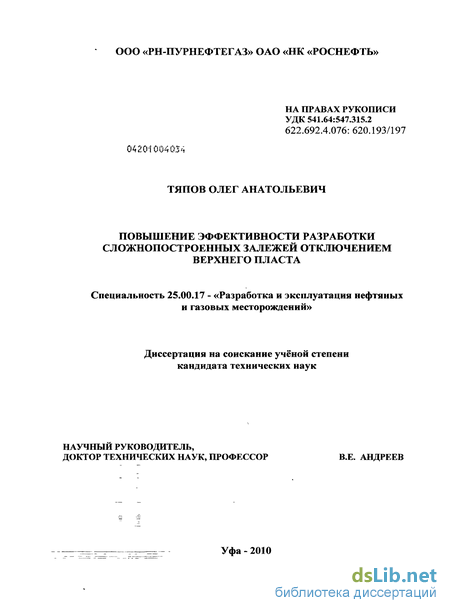 ООО «РН-ПУРНЕФТЕГАЗ» ОАО «НК «РОСНЕФТЬ»

НА ПРАВАХ РУКОПИСИ
УДК 541.64:547.315.2
622.692.4.076: 620.193/197

04201004034

ТЯПОВ ОЛЕГ АНАТОЛЬЕВИЧ

ПОВЫШЕНИЕ ЭФФЕКТИВНОСТИ РАЗРАБОТКИ СЛОЖНОПОСТРОЕННЫХ ЗАЛЕЖЕЙ ОТКЛЮЧЕНИЕМ ВЕРХНЕГО ПЛАСТА

Специальность 25.00.17 - «Разработка и эксплуатация нефтяных и газовых месторождений»

Диссертация на соискание учёной степени кандидата технических наук

НАУЧНЫЙ РУКОВОДИТЕЛЬ,
ДОКТОР ТЕХНИЧЕСКИХ НАУК, ПРОФЕССОР В.Е. АНДРЕЕВ

Уфа - 2010

dsLib.net
библиотека диссертаций